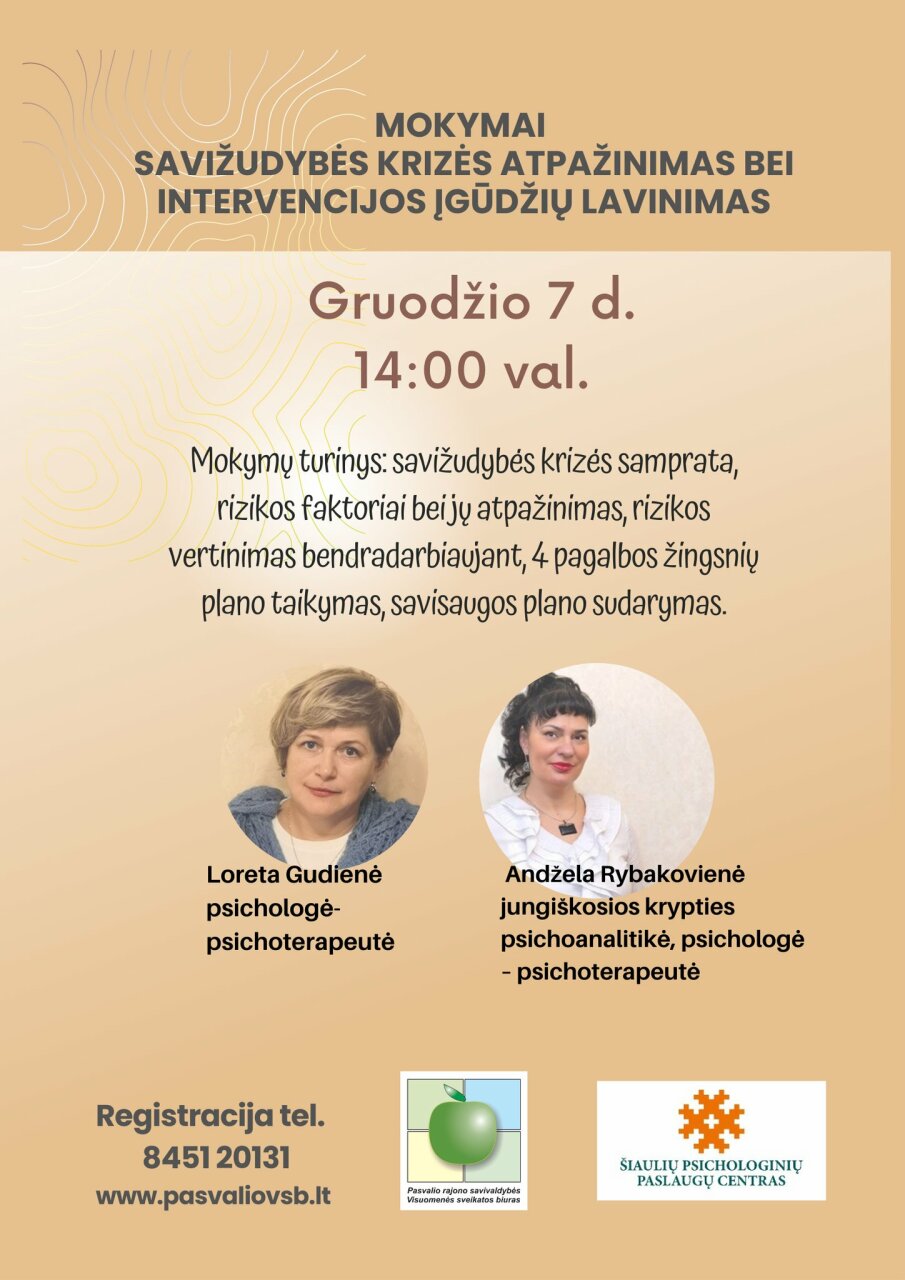 MOKYMAI
SAVIŽUDYBĖS KRIZĖS ATPAŽINIMAS BEI INTERVENCIJOS ĮGŪDŽIŲ LAVINIMAS

Gruodžio 7 d.
14:00 val.

Mokymų turinys: savižudybės krizės samprata, rizikos faktoriai bei jų atpažinimas, rizikos vertinimas bendradarbiaujant, 4 pagalbos žingsnių plano taikymas, savisaugos plano sudarymas.

Loreta Gudienė
psichologė-psichoterapeutė

Andžela Rybakovienė
jungiškosios krypties psichoanalitikė, psichologė - psichoterapeutė

Registracija tel.
8451 20131
www.pasvaliovsb.lt

Pasvalio rajono savivaldybės Visuomenės sveikatos biuras

ŠIAULIŲ PSICHOLOGINIŲ PASLAUGŲ CENTRAS